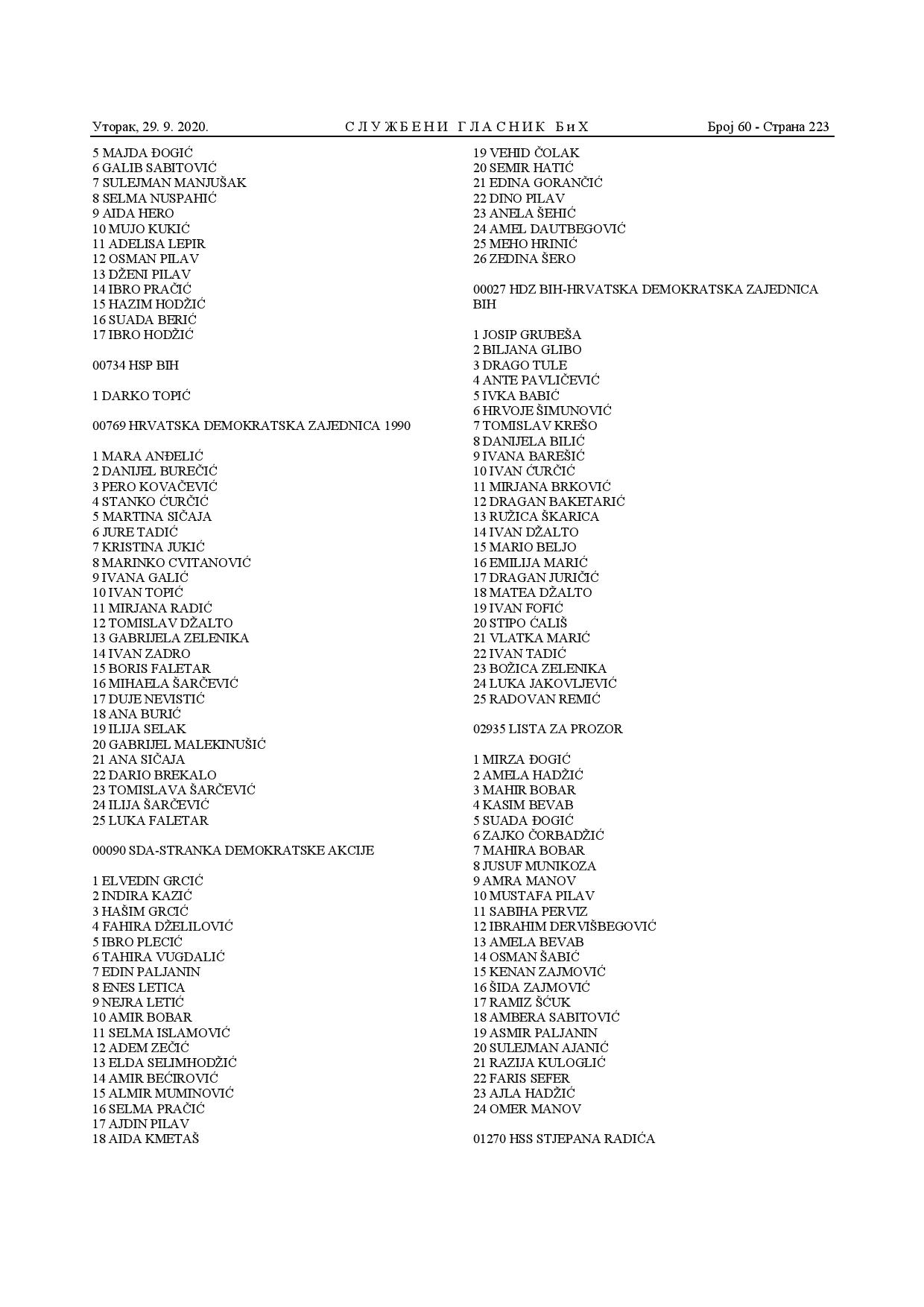 Уторак, 29. 9. 2020. СЛУЖБЕНИ ГЛАСНИК БиХ Број 60 - Страна 223

5 MAJDA ĐOGIĆ
6 GALIB SABITOVIĆ
7 SULEJMAN MANJUŠAK
8 SELMA NUSPAHIĆ
9 AIDA HERO
10 MUJO KUKIĆ
11 ADELISA LEPIR
12 OSMAN PILAV
13 DŽENI PILAV
14 IBRO PRAČIĆ
15 HAZIM HODŽIĆ
16 SUADA BERIĆ
17 IBRO HODŽIĆ

00734 HSP BIH

1 DARKO TOPIĆ

00769 HRVATSKA DEMOKRATSKA ZAJEDNICA 1990

1 MARA ANĐELIĆ
2 DANIJEL BUREČIĆ
3 PERO KOVAČEVIĆ
4 STANKO ĆURČIĆ
5 MARTINA SIČAJA
6 JURE TADIĆ
7 KRISTINA JUKIĆ
8 MARINKO CVITANOVIĆ
9 IVANA GALIĆ
10 IVAN TOPIĆ
11 MIRJANA RADIĆ
12 TOMISLAV DŽALTO
13 GABRIJELA ZELENIKA
14 IVAN ZADRO
15 BORIS FALETAR
16 MIHAELA ŠARČEVIĆ
17 DUJE NEVISTIĆ
18 ANA BURIĆ
19 ILIJA SELAK
20 GABRIJEL MALEKINUŠIĆ
21 ANA SIČAJA
22 DARIO BREKALO
23 TOMISLAVA ŠARČEVIĆ
24 ILIJA ŠARČEVIĆ
25 LUKA FALETAR

00090 SDA-STRANKA DEMOKRATSKE AKCIJE

1 ELVEDIN GRCIĆ
2 INDIRA KAZIĆ
3 HAŠIM GRCIĆ
4 FAHIRA DŽELILOVIĆ
5 IBRO PLECIĆ
6 TAHIRA VUGDALIĆ
7 EDIN PALJANIN
8 ENES LETICA
9 NEJRA LETIĆ
10 AMIR BOBAR
11 SELMA ISLAMOVIĆ
12 ADEM ZEČIĆ
13 ELDA SELIMHODŽIĆ
14 AMIR BEĆIROVIĆ
15 ALMIR MUMINOVIĆ
16 SELMA PRAČIĆ
17 AJDIN PILAV
18 AIDA KMETAŠ

19 VEHID ČOLAK
20 SEMIR HATIĆ
21 EDINA GORANČIĆ
22 DINO PILAV
23 ANELA ŠEHIĆ
24 AMEL DAUTBEGOVIĆ
25 MEHO HRINIĆ
26 ZEDINA ŠERO

00027 HDZ BIH-HRVATSKA DEMOKRATSKA ZAJEDNICA BIH

1 JOSIP GRUBEŠA
2 BILJANA GLIBO
3 DRAGO TULE
4 ANTE PAVLIČEVIĆ
5 IVKA BABIĆ
6 HRVOJE ŠIMUNOVIĆ
7 TOMISLAV KREŠO
8 DANIJELA BILIĆ
9 IVANA BAREŠIĆ
10 IVAN ĆURČIĆ
11 MIRJANA BRKOVIĆ
12 DRAGAN BAKETARIĆ
13 RUŽICA ŠKARICA
14 IVAN DŽALTO
15 MARIO BELJO
16 EMILIJA MARIĆ
17 DRAGAN JURIČIĆ
18 MATEA DŽALTO
19 IVAN FOFIĆ
20 STIPO ĆALIŠ
21 VLATKA MARIĆ
22 IVAN TADIĆ
23 BOŽICA ZELENIKA
24 LUKA JAKOVLJEVIĆ
25 RADOVAN REMIĆ

02935 LISTA ZA PROZOR

1 MIRZA ĐOGIĆ
2 AMELA HADŽIĆ
3 MAHIR BOBAR
4 KASIM BEVAB
5 SUADA ĐOGIĆ
6 ZAJKO ČORBADŽIĆ
7 MAHIRA BOBAR
8 JUSUF MUNIKOZA
9 AMRA MANOV
10 MUSTAFA PILAV
11 SABIHA PERVIZ
12 IBRAHIM DERVIŠBEGOVIĆ
13 AMELA BEVAB
14 OSMAN ŠABIĆ
15 KENAN ZAJMOVIĆ
16 ŠIDA ZAJMOVIĆ
17 RAMIZ ŠĆUK
18 AMBERA SABITOVIĆ
19 ASMIR PALJANIN
20 SULEJMAN AJANIĆ
21 RAZIJA KULOGLIĆ
22 FARIS SEFER
23 AJLA HADŽIĆ
24 OMER MANOV

01270 HSS STJEPANA RADIĆA